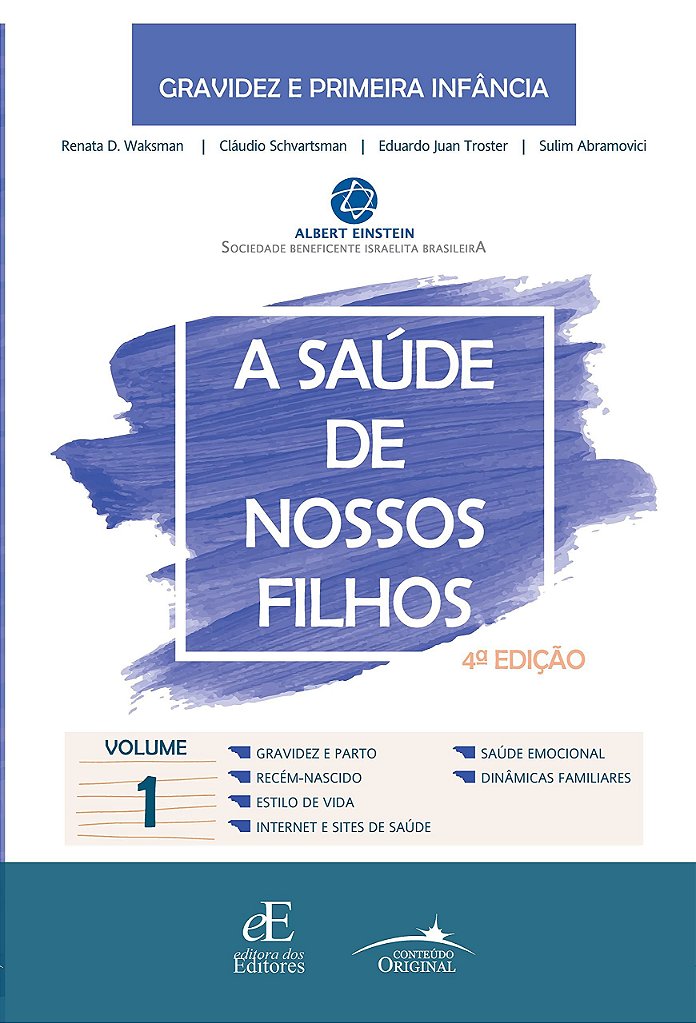 GRAVIDEZ E PRIMEIRA INFÂNCIA

Renata D. Waksman | Cláudio Schvartsman | Eduardo Juan Troster | Sulim Abramovici

ALBERT EINSTEIN
SOCIEDADE BENEFICENTE ISRAELITA BRASILEIRA

A SAÚDE DE NOSSOS FILHOS

4ª EDIÇÃO

VOLUME
1

GRAVIDEZ E PARTO
RECÉM-NASCIDO
ESTILO DE VIDA
INTERNET E SITES DE SAÚDE
SAÚDE EMOCIONAL
DINÂMICAS FAMILIARES

eE
editora dos
Editores

CONTEÚDO
ORIGINAL